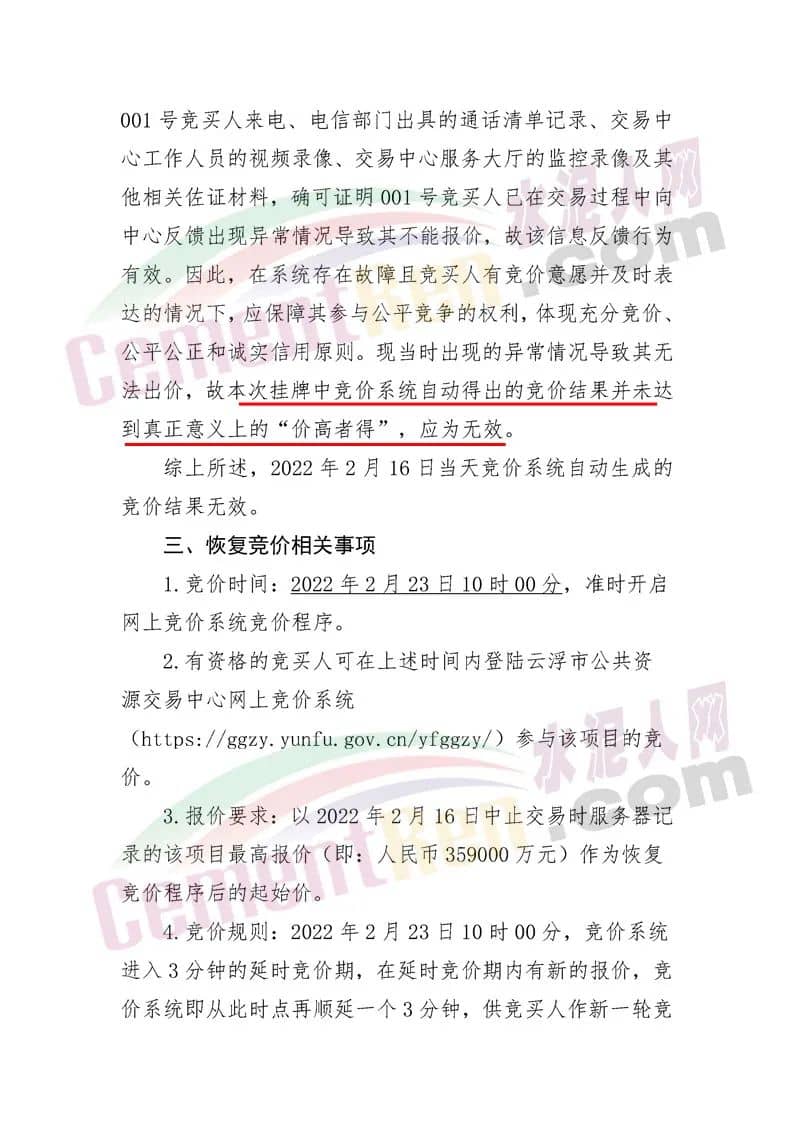 001号竞买人来电、电信部门出具的通话清单记录、交易中心工作人员的视频录像、交易中心服务大厅的监控录像及其他相关佐证材料，确可证明001号竞买人已在交易过程中向中心反馈出现异常情况导致其不能报价，故该信息反馈行为有效。因此，在系统存在故障且竞买人有竞价意愿并及时表达的情况下，应保障其参与公平竞争的权利，体现充分竞价、公平公正和诚实信用原则。现当时出现的异常情况导致其无法出价，故本次挂牌中竞价系统自动得出的竞价结果并未达到真正意义上的“价高者得”，应为无效。

综上所述，2022年2月16日当天竞价系统自动生成的竞价结果无效。

三、恢复竞价相关事项

1.竞价时间：2022年2月23日10时00分，准时开启网上竞价系统竞价程序。

2.有资格的竞买人可在上述时间内登陆云浮市公共资源交易中心网上竞价系统（https://ggzy.yunfu.gov.cn/yfggzy/）参与该项目的竞价。

3.报价要求：以2022年2月16日中止交易时服务器记录的该项目最高报价（即：人民币359000万元）作为恢复竞价程序后的起始价。

4.竞价规则：2022年2月23日10时00分，竞价系统进入3分钟的延时竞价期，在延时竞价期内有新的报价，竞价系统即从此时点再顺延一个3分钟，供竞买人作新一轮竞

水泥人网
CementRen.com